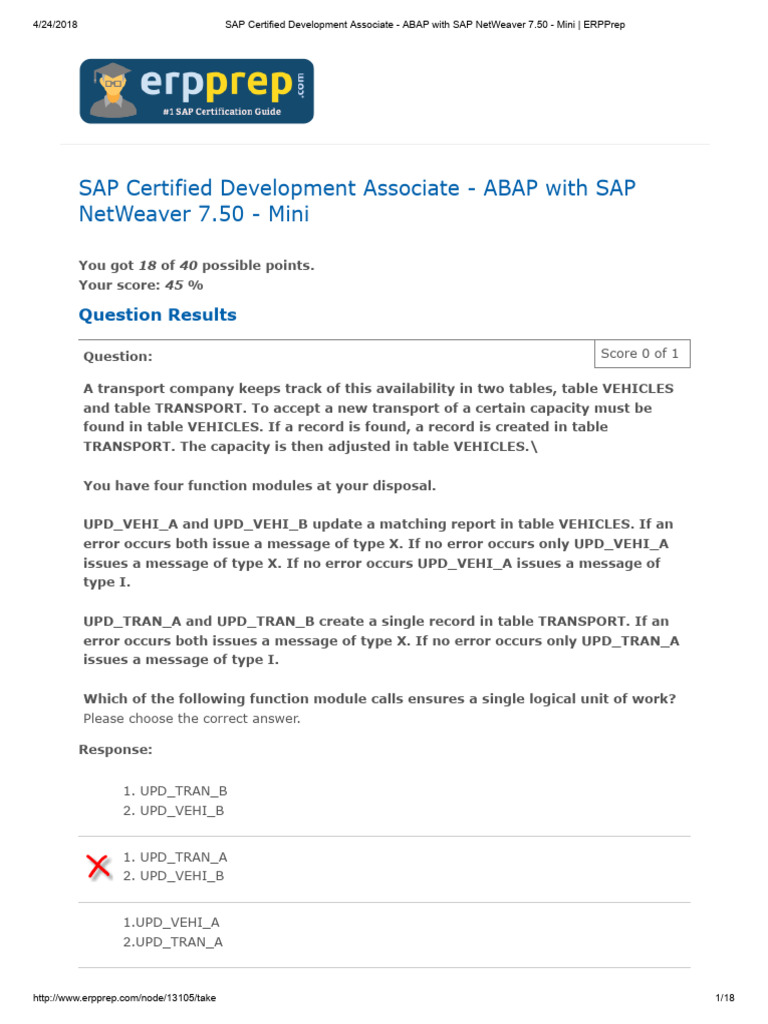 4/24/2018 SAP Certified Development Associate - ABAP with SAP NetWeaver 7.50 - Mini | ERPPrep

erpprep.com
#1 SAP Certification Guide

SAP Certified Development Associate - ABAP with SAP NetWeaver 7.50 - Mini

You got 18 of 40 possible points.
Your score: 45 %

Question Results

Question:

Score 0 of 1

A transport company keeps track of this availability in two tables, table VEHICLES and table TRANSPORT. To accept a new transport of a certain capacity must be found in table VEHICLES. If a record is found, a record is created in table TRANSPORT. The capacity is then adjusted in table VEHICLES.\

You have four function modules at your disposal.

UPD_VEHI_A and UPD_VEHI_B update a matching report in table VEHICLES. If an error occurs both issue a message of type X. If no error occurs only UPD_VEHI_A issues a message of type X. If no error occurs UPD_VEHI_A issues a message of type I.

UPD_TRAN_A and UPD_TRAN_B create a single record in table TRANSPORT. If an error occurs both issues a message of type X. If no error occurs only UPD_TRAN_A issues a message of type I.

Which of the following function module calls ensures a single logical unit of work?
Please choose the correct answer.

Response:

1. UPD_TRAN_B
2. UPD_VEHI_B

1. UPD_TRAN_A
2. UPD_VEHI_B

1.UPD_VEHI_A
2.UPD_TRAN_A

http://www.erpprep.com/node/13105/take 1/18